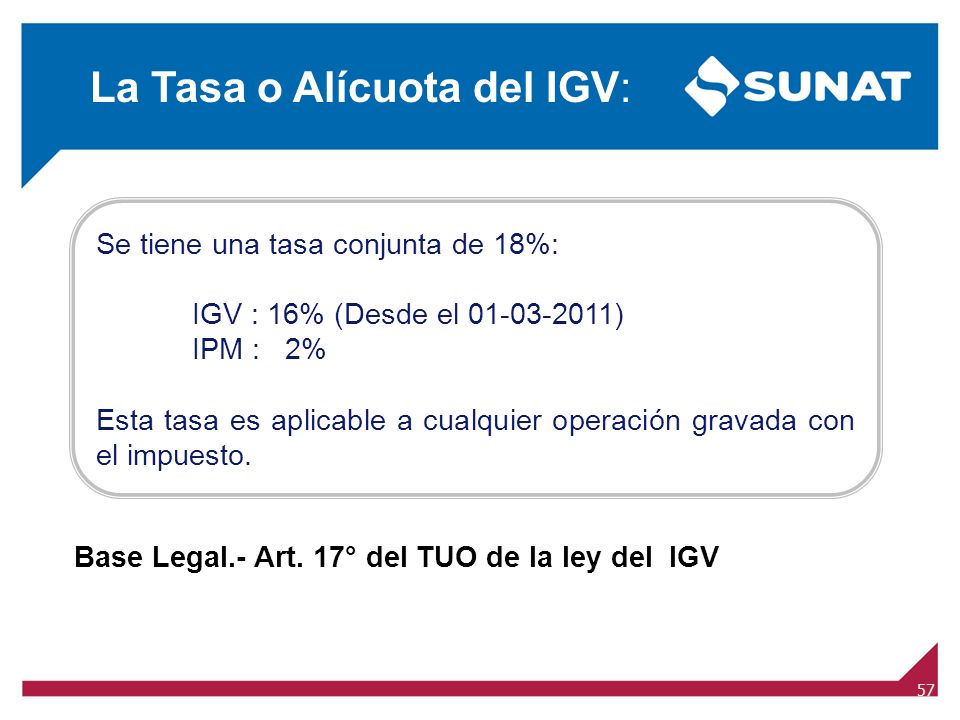 La Tasa o Alícuota del IGV:

SUNAT

Se tiene una tasa conjunta de 18%:

IGV : 16% (Desde el 01-03-2011)
IPM : 2%

Esta tasa es aplicable a cualquier operación gravada con el impuesto.

Base Legal.- Art. 17° del TUO de la ley del IGV

57